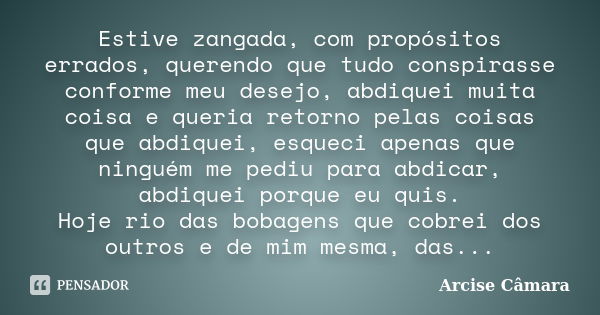 Estive zangada, com propósitos errados, querendo que tudo conspirasse conforme meu desejo, abdiquei muita coisa e queria retorno pelas coisas que abdiquei, esqueci apenas que ninguém me pediu para abdicar, abdiquei porque eu quis.
Hoje rio das bobagens que cobrei dos outros e de mim mesma, das...

PENSADOR

Arcise Câmara